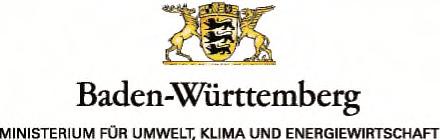 Baden-Württemberg

MINISTERIUM FÜR UMWELT, KLIMA UND ENERGIEWIRTSCHAFT